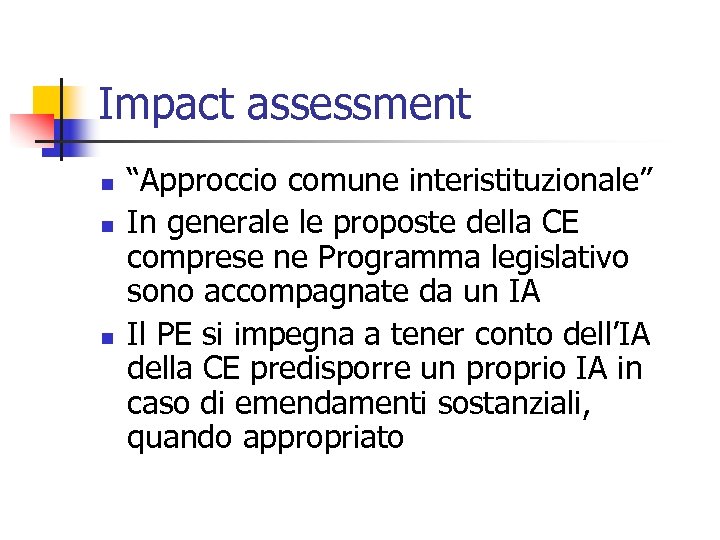 Impact assessment

• "Approccio comune interistituzionale"
• In generale le proposte della CE comprese ne Programma legislativo sono accompagnate da un IA
• Il PE si impegna a tener conto dell'IA della CE predisporre un proprio IA in caso di emendamenti sostanziali, quando appropriato